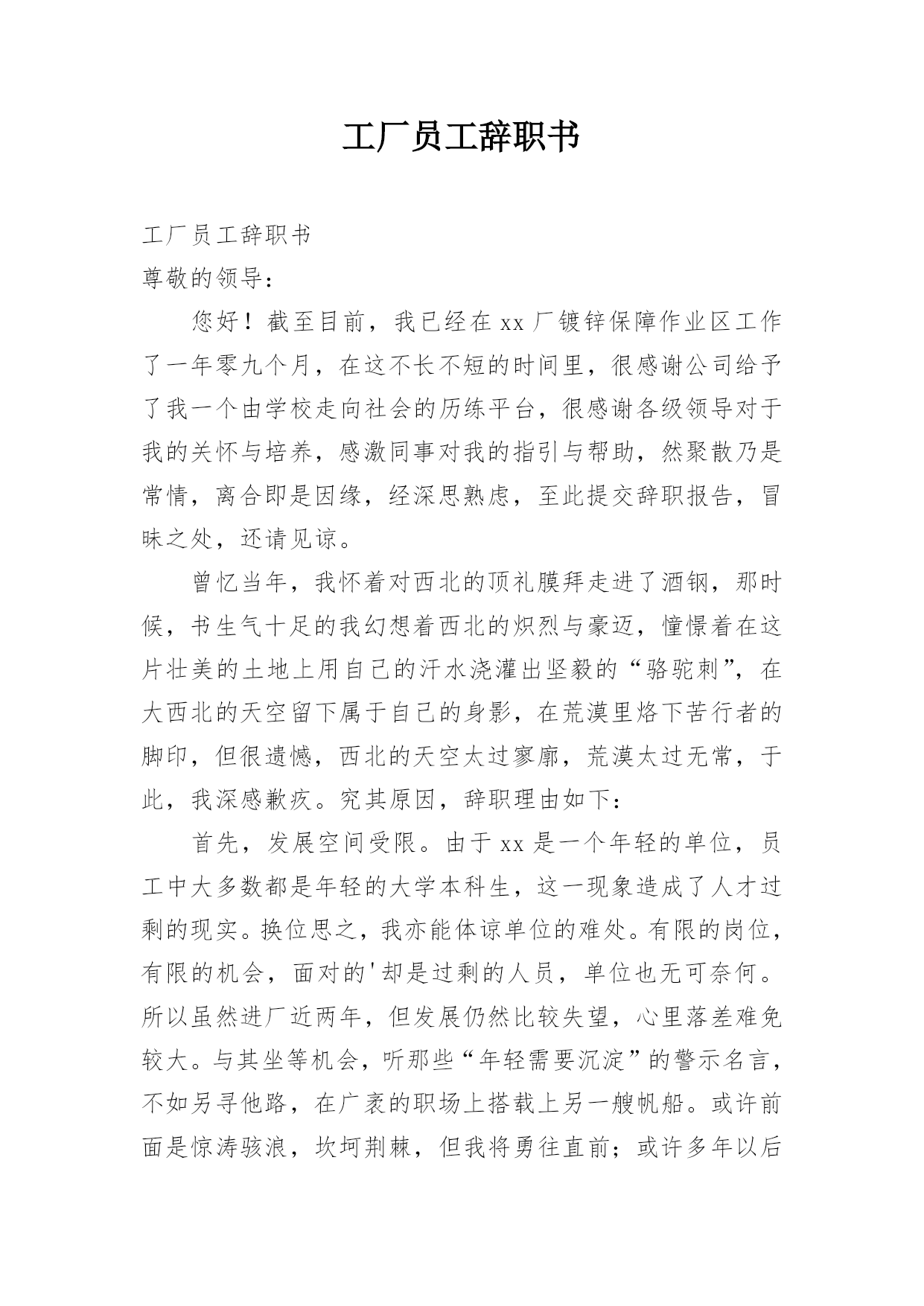 工厂员工辞职书

工厂员工辞职书

尊敬的领导：

您好！截至目前，我已经在xx厂镀锌保障作业区工作了一年零九个月，在这不长不短的时间里，很感谢公司给予了我一个由学校走向社会的历练平台，很感谢各级领导对于我的关怀与培养，感激同事对我的指引与帮助，然聚散乃是常情，离合即是因缘，经深思熟虑，至此提交辞职报告，冒昧之处，还请见谅。

曾忆当年，我怀着对西北的顶礼膜拜走进了酒钢，那时候，书生气十足的我幻想着西北的炽烈与豪迈，憧憬着在这片壮美的土地上用自己的汗水浇灌出坚毅的“骆驼刺”，在大西北的天空留下属于自己的身影，在荒漠里烙下苦行者的脚印，但很遗憾，西北的天空太过寥廓，荒漠太过无常，于此，我深感歉疚。究其原因，辞职理由如下：

首先，发展空间受限。由于xx是一个年轻的单位，员工中大多数都是年轻的大学本科生，这一现象造成了人才过剩的现实。换位思之，我亦能体谅单位的难处。有限的岗位，有限的机会，面对的'却是过剩的人员，单位也无可奈何。所以虽然进厂近两年，但发展仍然比较失望，心里落差难免较大。与其坐等机会，听那些“年轻需要沉淀”的警示名言，不如另寻他路，在广袤的职场上搭载上另一艘帆船。或许前面是惊涛骇浪，坎坷荆棘，但我将勇往直前；或许多年以后